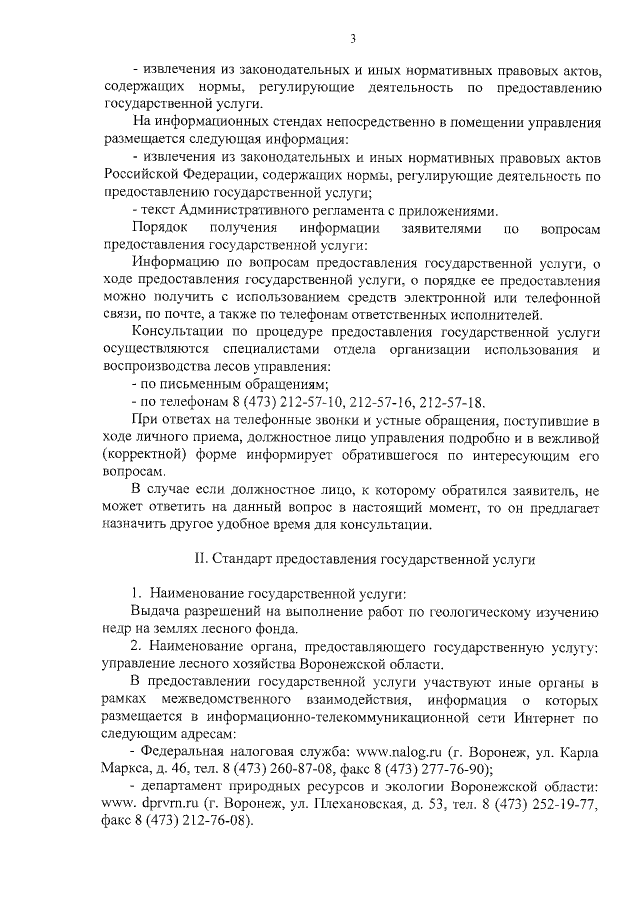 3

- извлечения из законодательных и иных нормативных правовых актов, содержащих нормы, регулирующие деятельность по предоставлению государственной услуги.

На информационных стендах непосредственно в помещении управления размещается следующая информация:

- извлечения из законодательных и иных нормативных правовых актов Российской Федерации, содержащих нормы, регулирующие деятельность по предоставлению государственной услуги;

- текст Административного регламента с приложениями.

Порядок получения информации заявителями по вопросам предоставления государственной услуги:

Информацию по вопросам предоставления государственной услуги, о ходе предоставления государственной услуги, о порядке ее предоставления можно получить с использованием средств электронной или телефонной связи, по почте, а также по телефонам ответственных исполнителей.

Консультации по процедуре предоставления государственной услуги осуществляются специалистами отдела организации использования и воспроизводства лесов управления:

- по письменным обращениям;

- по телефонам 8 (473) 212-57-10, 212-57-16, 212-57-18.

При ответах на телефонные звонки и устные обращения, поступившие в ходе личного приема, должностное лицо управления подробно и в вежливой (корректной) форме информирует обратившегося по интересующим его вопросам.

В случае если должностное лицо, к которому обратился заявитель, не может ответить на данный вопрос в настоящий момент, то он предлагает назначить другое удобное время для консультации.

II. Стандарт предоставления государственной услуги

1. Наименование государственной услуги:

Выдача разрешений на выполнение работ по геологическому изучению недр на землях лесного фонда.

2. Наименование органа, предоставляющего государственную услугу: управление лесного хозяйства Воронежской области.

В предоставлении государственной услуги участвуют иные органы в рамках межведомственного взаимодействия, информация о которых размещается в информационно-телекоммуникационной сети Интернет по следующим адресам:

- Федеральная налоговая служба: www.nalog.ru (г. Воронеж, ул. Карла Маркса, д. 46, тел. 8 (473) 260-87-08, факс 8 (473) 277-76-90);

- департамент природных ресурсов и экологии Воронежской области: www. dprvrn.ru (г. Воронеж, ул. Плехановская, д. 53, тел. 8 (473) 252-19-77, факс 8 (473) 212-76-08).